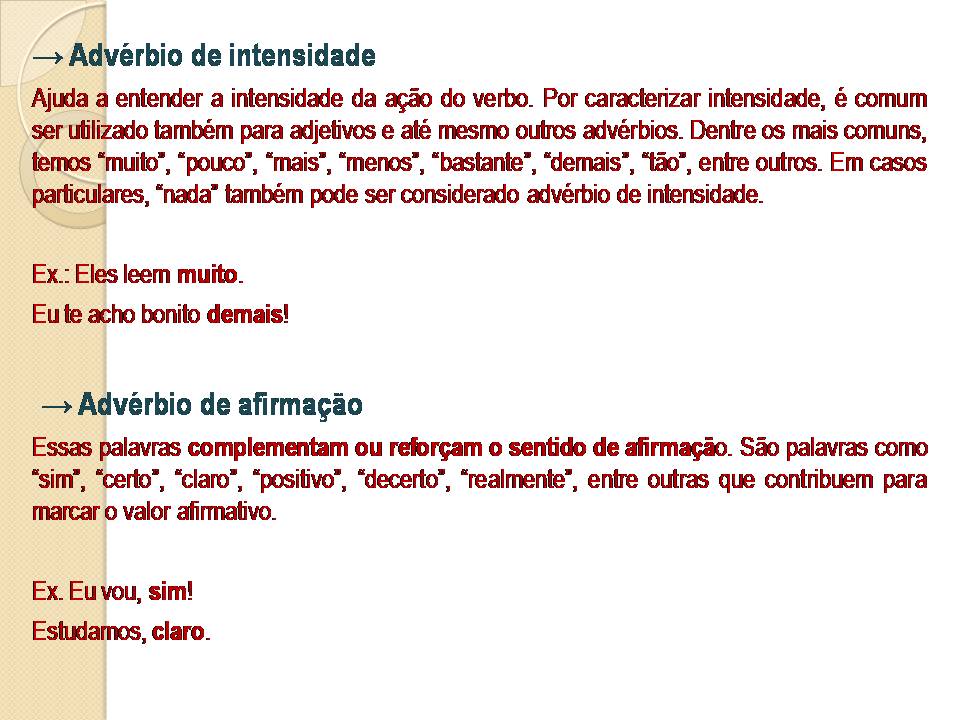 → Advérbio de intensidade

Ajuda a entender a intensidade da ação do verbo. Por caracterizar intensidade, é comum ser utilizado também para adjetivos e até mesmo outros advérbios. Dentre os mais comuns, temos “muito”, “pouco”, “mais”, “menos”, “bastante”, “demais”, “tão”, entre outros. Em casos particulares, “nada” também pode ser considerado advérbio de intensidade.

Ex.: Eles leem muito.

Eu te acho bonito demais!

→ Advérbio de afirmação

Essas palavras complementam ou reforçam o sentido de afirmação. São palavras como “sim”, “certo”, “claro”, “positivo”, “decerto”, “realmente”, entre outras que contribuem para marcar o valor afirmativo.

Ex. Eu vou, sim!

Estudamos, claro.